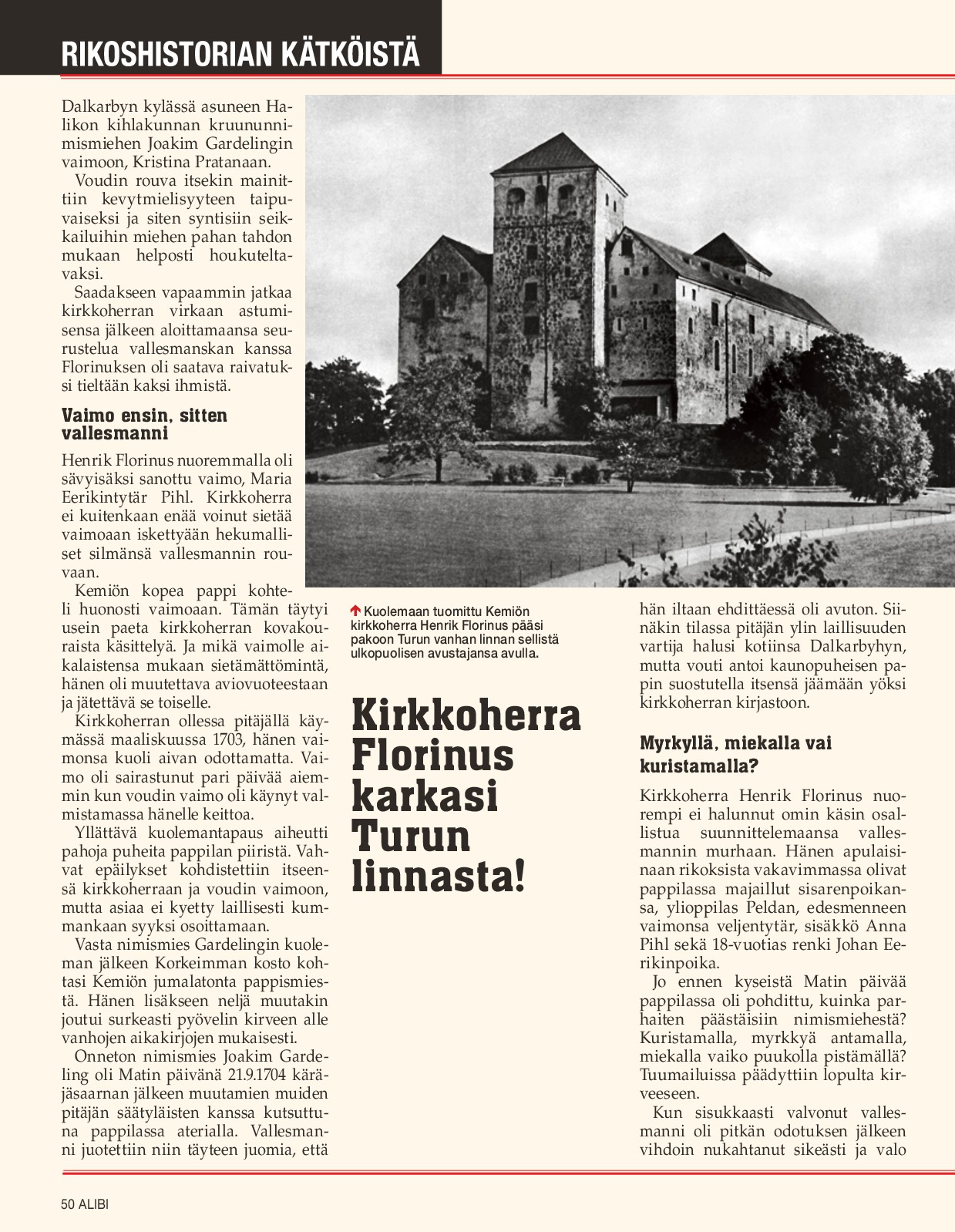 RIKOSHISTORIAN KÄTKÖISTÄ

Dalkarbyn kylässä asuneen Halikon kihlakunnan kruununnimismiehen Joakim Gardelingin vaimoon, Kristina Pratanaan.

Voudin rouva itsekin mainittiin kevytmielisyyteen taipuvaiseksi ja siten syntisiin seikkailuihin miehen pahan tahdon mukaan helposti houkuteltavaksi.

Saadakseen vapaammin jatkaa kirkkoherran virkaan astumisensa jälkeen aloittamaansa seurustelua vallesmanskan kanssa Florinuksen oli saatava raivatuksi tieltään kaksi ihmistä.

Vaimo ensin, sitten vallesmanni

Henrik Florinus nuoremmalla oli sävyisäksi sanottu vaimo, Maria Eerikintytär Pihl. Kirkkoherra ei kuitenkaan enää voinut sietää vaimoaan iskettyään hekumalliset silmänsä vallesmannin rouvaan.

Kemiön kopea pappi kohteli huonosti vaimoaan. Tämän täytyi usein paeta kirkkoherran kovakouraista käsittelyä. Ja mikä vaimolle aikalaistensa mukaan sietämättömintä, hänen oli muutettava aviovuoteestaan ja jätettävä se toiselle.

Kirkkoherran ollessa pitäjällä käymässä maaliskuussa 1703, hänen vaimonsa kuoli aivan odottamatta. Vaimo oli sairastunut pari päivää aiemmin kun voudin vaimo oli käynyt valmistamassa hänelle keittoa.

Yllättävä kuolemantapaus aiheutti pahoja puheita pappilan piiristä. Vahvat epäilykset kohdistettiin itseensä kirkkoherraan ja voudin vaimoon, mutta asiaa ei kyetty laillisesti kummankaan syyksi osoittamaan.

Vasta nimismies Gardelingin kuoleman jälkeen Korkeimman kosto kohtasi Kemiön jumalatonta pappismiestä. Hänen lisäkseen neljä muutakin joutui surkeasti pyövelin kirveen alle vanhojen aikakirjojen mukaisesti.

Onneton nimismies Joakim Gardeling oli Matin päivänä 21.9.1704 käräjäsaarnan jälkeen muutamien muiden pitäjän säätyläisten kanssa kutsuttuna pappilassa aterialla. Vallesmanni juotettiin niin täyteen juomia, että

Kuolemaan tuomittu Kemiön kirkkoherra Henrik Florinus pääsi pakoon Turun vanhan linnan sellistä ulkopuolisen avustajansa avulla.

Kirkkoherra Florinus karkasi Turun linnasta!

hän iltaan ehdittäessä oli avuton. Siinäkin tilassa pitäjän ylin laillisuuden vartija halusi kotiinsa Dalkarbyhyn, mutta vouti antoi kaunopuheisen papin suostutella itsensä jäämään yöksi kirkkoherran kirjastoon.

Myrkyllä, miekalla vai kuristamalla?

Kirkkoherra Henrik Florinus nuorempi ei halunnut omin käsin osallistua suunnittelemaansa vallesmannin murhaan. Hänen apulaisinaan rikoksista vakavimmassa olivat pappilassa majaillut sisarenpoikansa, ylioppilas Peldan, edesmenneen vaimonsa veljentytär, sisäkkö Anna Pihl sekä 18-vuotias renki Johan Eerikinpoika.

Jo ennen kyseistä Matin päivää pappilassa oli pohdittu, kuinka parhaiten päästäisiin nimismiehestä? Kuristamalla, myrkkyä antamalla, miekalla vaiko puukolla pistämällä? Tuumailuissa päädyttiin lopulta kirveeseen.

Kun sisukkaasti valvonut vallesmanni oli pitkän odotuksen jälkeen vihdoin nukahtanut sikeästi ja valo

50 ALIBI